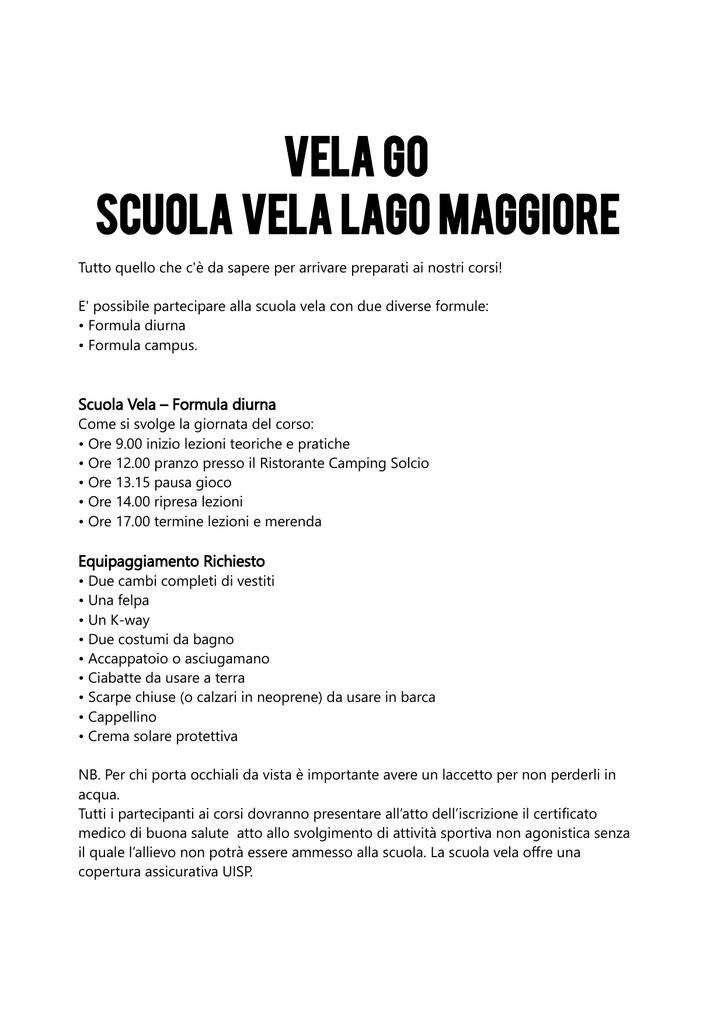 VELA GO
SCUOLA VELA LAGO MAGGIORE

Tutto quello che c'è da sapere per arrivare preparati ai nostri corsi!

E' possibile partecipare alla scuola vela con due diverse formule:
• Formula diurna
• Formula campus.

Scuola Vela – Formula diurna
Come si svolge la giornata del corso:
• Ore 9.00 inizio lezioni teoriche e pratiche
• Ore 12.00 pranzo presso il Ristorante Camping Solcio
• Ore 13.15 pausa gioco
• Ore 14.00 ripresa lezioni
• Ore 17.00 termine lezioni e merenda

Equipaggiamento Richiesto
• Due cambi completi di vestiti
• Una felpa
• Un K-way
• Due costumi da bagno
• Accappatoio o asciugamano
• Ciabatte da usare a terra
• Scarpe chiuse (o calzari in neoprene) da usare in barca
• Cappellino
• Crema solare protettiva

NB. Per chi porta occhiali da vista è importante avere un laccetto per non perderli in acqua.
Tutti i partecipanti ai corsi dovranno presentare all'atto dell'iscrizione il certificato medico di buona salute atto allo svolgimento di attività sportiva non agonistica senza il quale l'allievo non potrà essere ammesso alla scuola. La scuola vela offre una copertura assicurativa UISP.